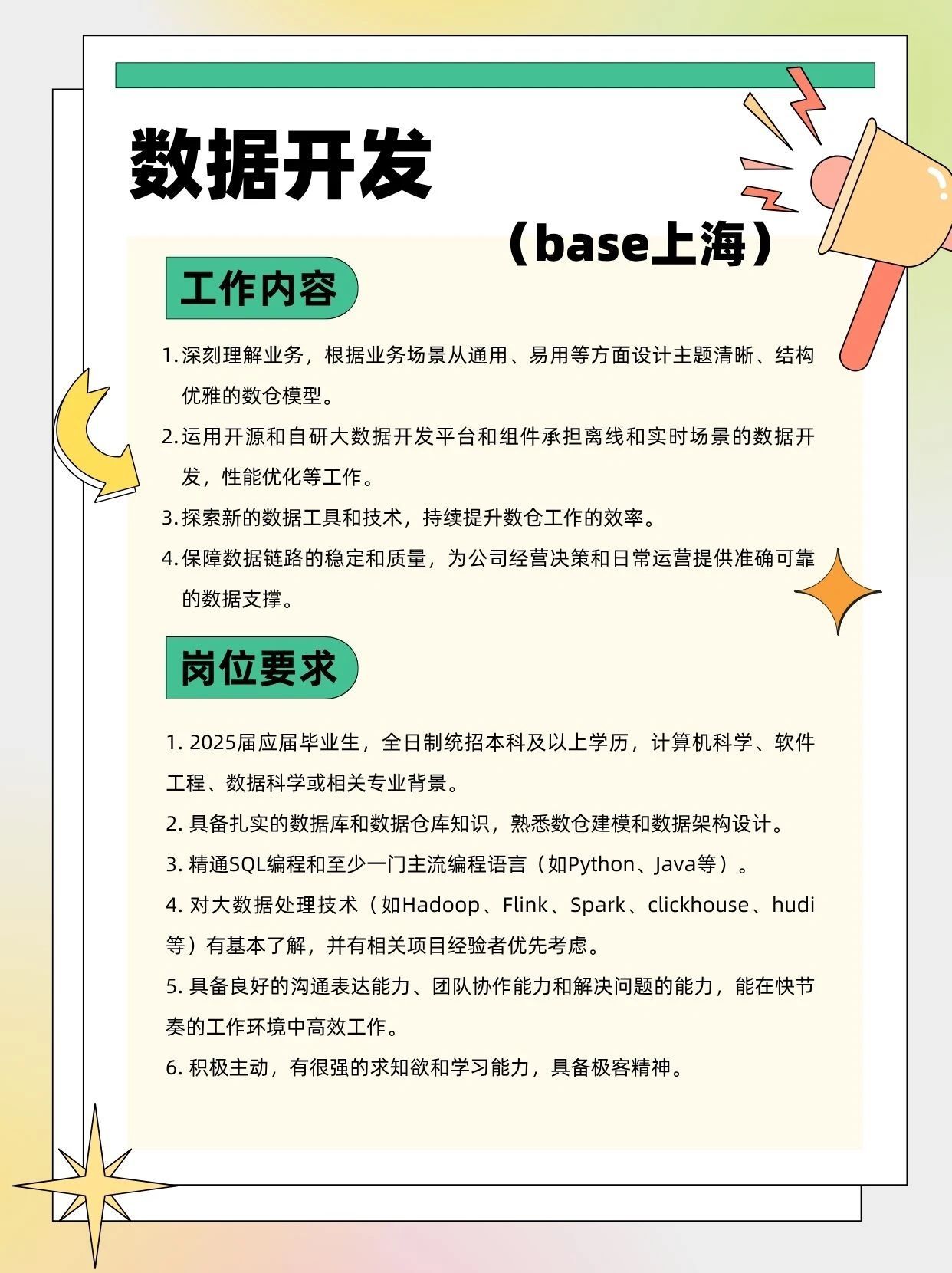 数据开发

（base上海）

工作内容

1. 深刻理解业务，根据业务场景从通用、易用等方面设计主题清晰、结构优雅的数仓模型。
2. 运用开源和自研大数据开发平台和组件承担离线和实时场景的数据开发，性能优化等工作。
3. 探索新的数据工具和技术，持续提升数仓工作的效率。
4. 保障数据链路的稳定和质量，为公司经营决策和日常运营提供准确可靠的数据支撑。

岗位要求

1. 2025届应届毕业生，全日制统招本科及以上学历，计算机科学、软件工程、数据科学或相关专业背景。
2. 具备扎实的数据库和数据仓库知识，熟悉数仓建模和数据架构设计。
3. 精通SQL编程和至少一门主流编程语言（如Python、Java等）。
4. 对大数据处理技术（如Hadoop、Flink、Spark、clickhouse、hudi等）有基本了解，并有相关项目经验者优先考虑。
5. 具备良好的沟通表达能力、团队协作能力和解决问题的能力，能在快节奏的工作环境中高效工作。
6. 积极主动，有很强的求知欲和学习能力，具备极客精神。